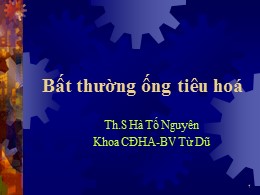 Bất thường ống tiêu hoá

Th.S Hà Tố Nguyên
Khoa CĐHA-BV Từ Dũ

1